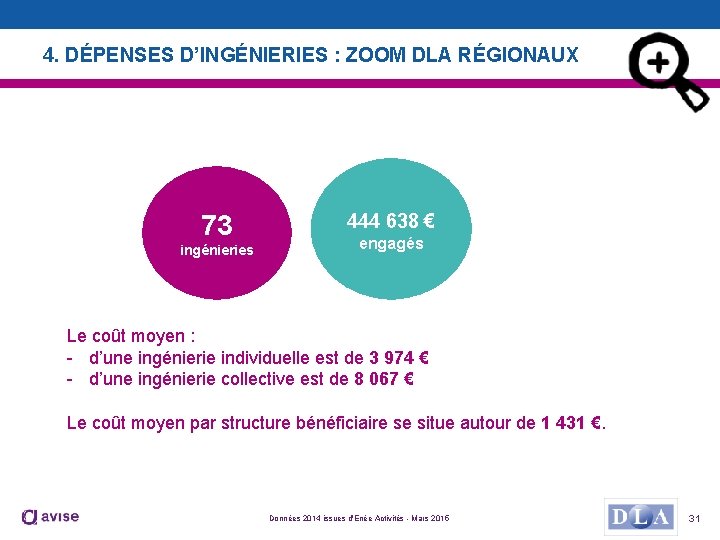 4. DÉPENSES D'INGÉNIERIES : ZOOM DLA RÉGIONAUX

73
ingénieries

444 638 €
engagés

Le coût moyen :
- d'une ingénierie individuelle est de 3 974 €
- d'une ingénierie collective est de 8 067 €

Le coût moyen par structure bénéficiaire se situe autour de 1 431 €.

avise

Données 2014 issues d'Enée Activités - Mars 2015

DLA

31